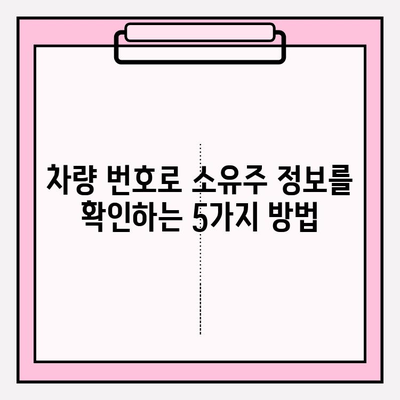 차량 번호로 소유주 정보를 확인하는 5가지 방법